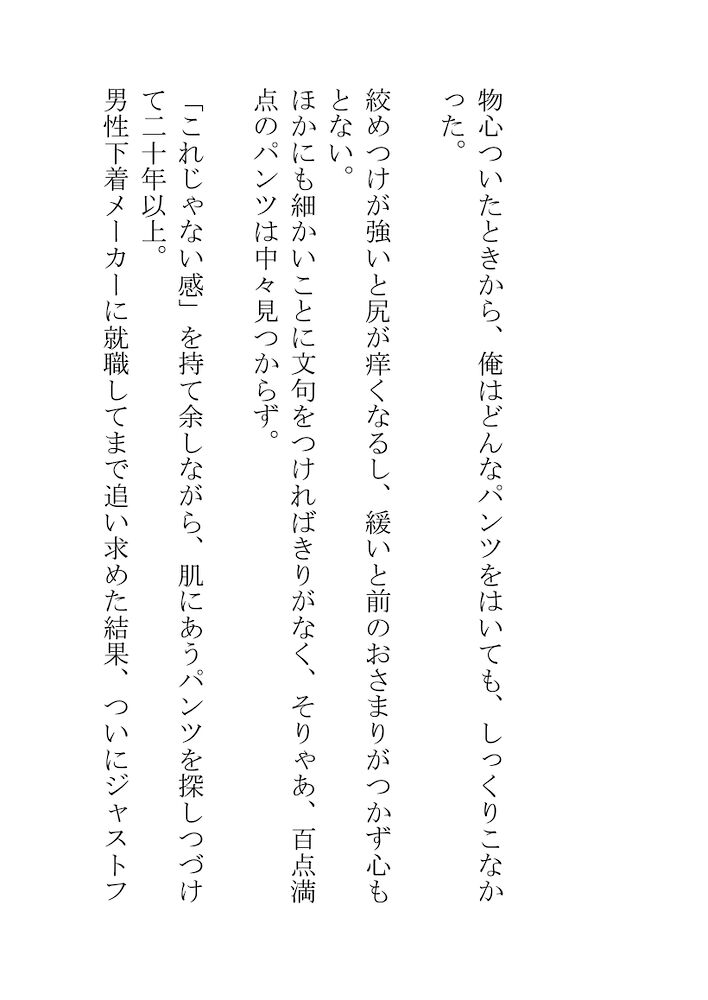 物心ついたときから、俺はどんなパンツをはいても、しっくりこなかった。

絞めつけが強いと尻が痒くなるし、緩いと前のおさまりがつかず心もとない。

ほかにも細かいことに文句をつければきりがなく、そりゃあ、百点満点のパンツは中々見つからず。

「これじゃない感」を持て余しながら、肌にあうパンツを探しつづけて二十年以上。

男性下着メーカーに就職してまで追い求めた結果、ついにジャストフ